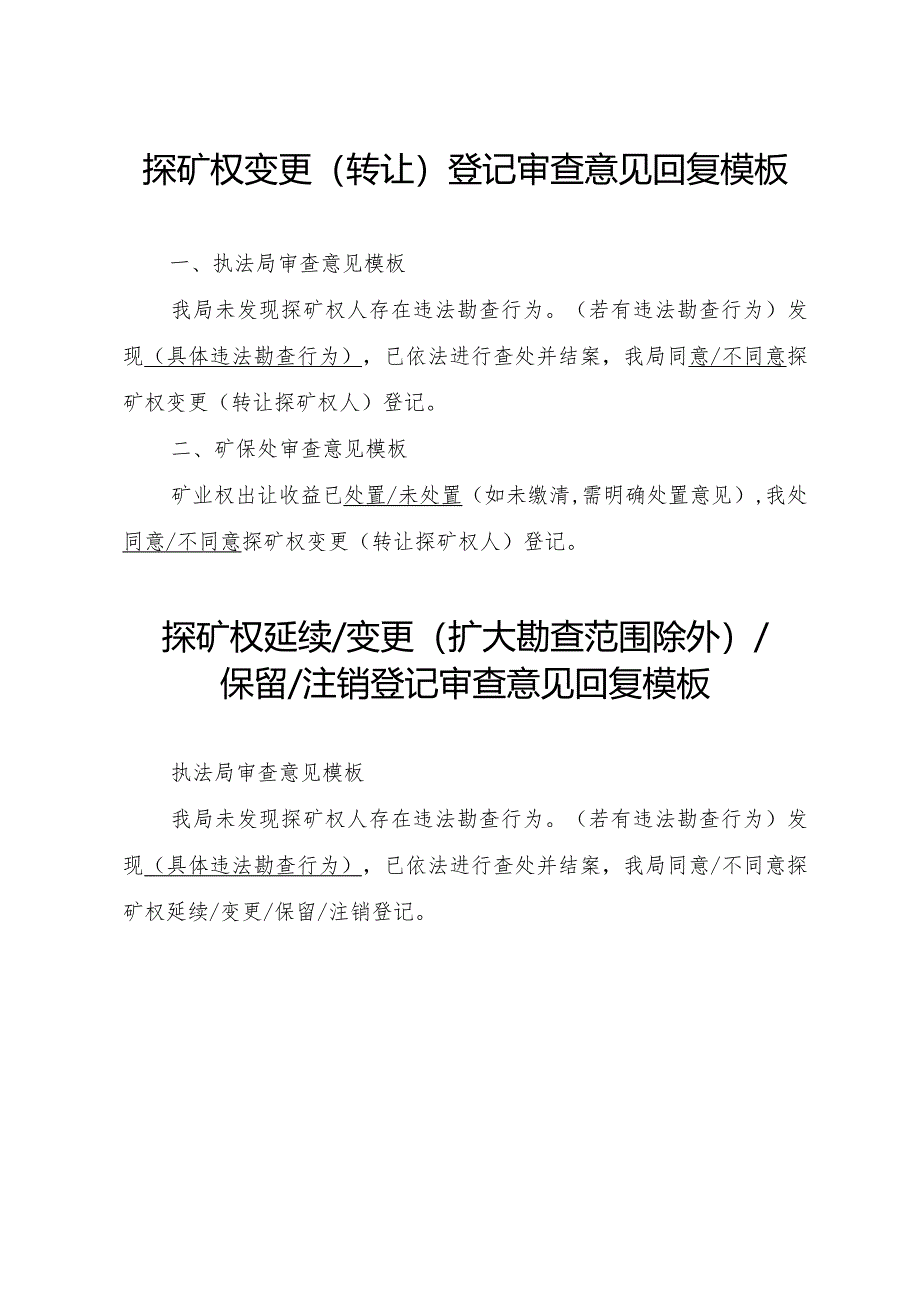 探矿权变更（转让）登记审查意见回复模板

一、执法局审查意见模板

我局未发现探矿权人存在违法勘查行为。（若有违法勘查行为）发现（具体违法勘查行为），已依法进行查处并结案，我局同意/不同意探矿权变更（转让探矿权人）登记。

二、矿保处审查意见模板

矿业权出让收益已处置/未处置（如未缴清，需明确处置意见），我处同意/不同意探矿权变更（转让探矿权人）登记。

探矿权延续/变更（扩大勘查范围除外）/保留/注销登记审查意见回复模板

执法局审查意见模板

我局未发现探矿权人存在违法勘查行为。（若有违法勘查行为）发现（具体违法勘查行为），已依法进行查处并结案，我局同意/不同意探矿权延续/变更/保留/注销登记。